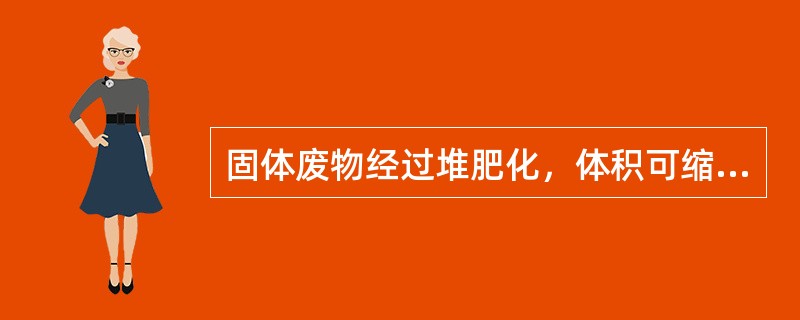 固体废物经过堆肥化，体积可缩...